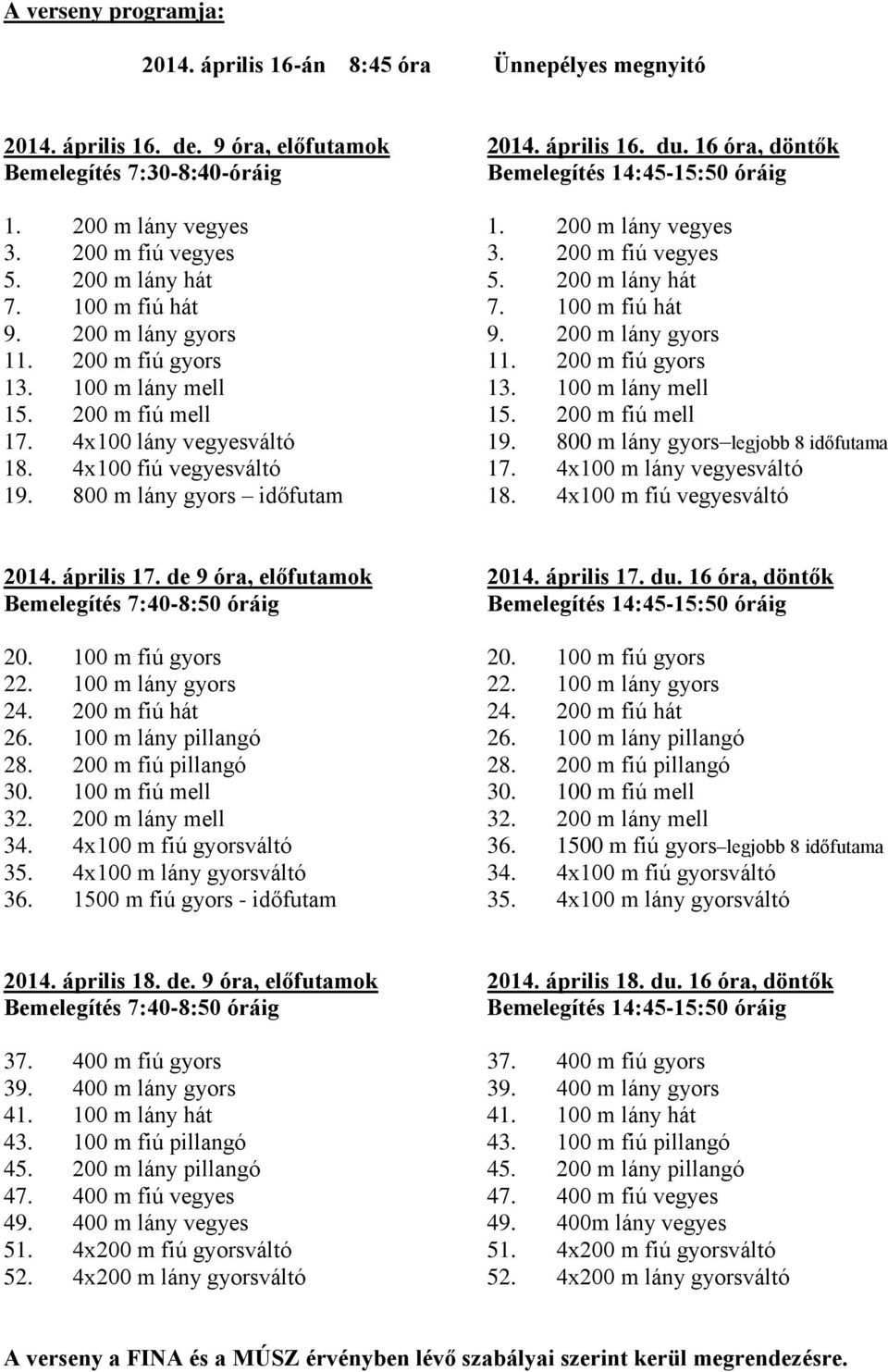 A verseny programja:

2014. április 16-án 8:45 óra Ünnepélyes megnyitó

2014. április 16. de. 9 óra, előfutamok
Bemelegítés 7:30-8:40-óráig

1. 200 m lány vegyes
3. 200 m fiú vegyes
5. 200 m lány hát
7. 100 m fiú hát
9. 200 m lány gyors
11. 200 m fiú gyors
13. 100 m lány mell
15. 200 m fiú mell
17. 4x100 lány vegyesváltó
18. 4x100 fiú vegyesváltó
19. 800 m lány gyors – időfutam

2014. április 16. du. 16 óra, döntők
Bemelegítés 14:45-15:50 óráig

1. 200 m lány vegyes
3. 200 m fiú vegyes
5. 200 m lány hát
7. 100 m fiú hát
9. 200 m lány gyors
11. 200 m fiú gyors
13. 100 m lány mell
15. 200 m fiú mell
19. 800 m lány gyors–legjobb 8 időfutama
17. 4x100 m lány vegyesváltó
18. 4x100 m fiú vegyesváltó

2014. április 17. de 9 óra, előfutamok
Bemelegítés 7:40-8:50 óráig

20. 100 m fiú gyors
22. 100 m lány gyors
24. 200 m fiú hát
26. 100 m lány pillangó
28. 200 m fiú pillangó
30. 100 m fiú mell
32. 200 m lány mell
34. 4x100 m fiú gyorsváltó
35. 4x100 m lány gyorsváltó
36. 1500 m fiú gyors - időfutam

2014. április 17. du. 16 óra, döntők
Bemelegítés 14:45-15:50 óráig

20. 100 m fiú gyors
22. 100 m lány gyors
24. 200 m fiú hát
26. 100 m lány pillangó
28. 200 m fiú pillangó
30. 100 m fiú mell
32. 200 m lány mell
36. 1500 m fiú gyors–legjobb 8 időfutama
34. 4x100 m fiú gyorsváltó
35. 4x100 m lány gyorsváltó

2014. április 18. de. 9 óra, előfutamok
Bemelegítés 7:40-8:50 óráig

37. 400 m fiú gyors
39. 400 m lány gyors
41. 100 m lány hát
43. 100 m fiú pillangó
45. 200 m lány pillangó
47. 400 m fiú vegyes
49. 400 m lány vegyes
51. 4x200 m fiú gyorsváltó
52. 4x200 m lány gyorsváltó

2014. április 18. du. 16 óra, döntők
Bemelegítés 14:45-15:50 óráig

37. 400 m fiú gyors
39. 400 m lány gyors
41. 100 m lány hát
43. 100 m fiú pillangó
45. 200 m lány pillangó
47. 400 m fiú vegyes
49. 400m lány vegyes
51. 4x200 m fiú gyorsváltó
52. 4x200 m lány gyorsváltó

A verseny a FINA és a MÚSZ érvényben lévő szabályai szerint kerül megrendezésre.